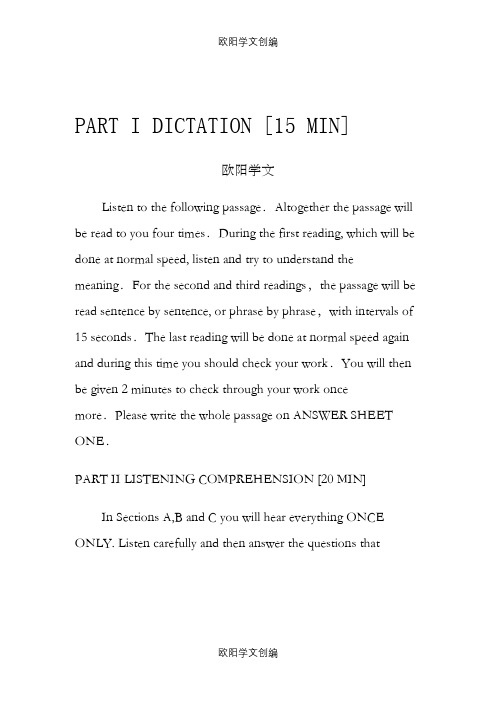 欧阳学文创编

PART I DICTATION [15 MIN]

欧阳学文

Listen to the following passage. Altogether the passage will be read to you four times. During the first reading, which will be done at normal speed, listen and try to understand the meaning. For the second and third readings, the passage will be read sentence by sentence, or phrase by phrase, with intervals of 15 seconds. The last reading will be done at normal speed again and during this time you should check your work. You will then be given 2 minutes to check through your work once more. Please write the whole passage on ANSWER SHEET ONE.

PART II LISTENING COMPREHENSION [20 MIN]

In Sections A,B and C you will hear everything ONCE ONLY. Listen carefully and then answer the questions that

欧阳学文创编